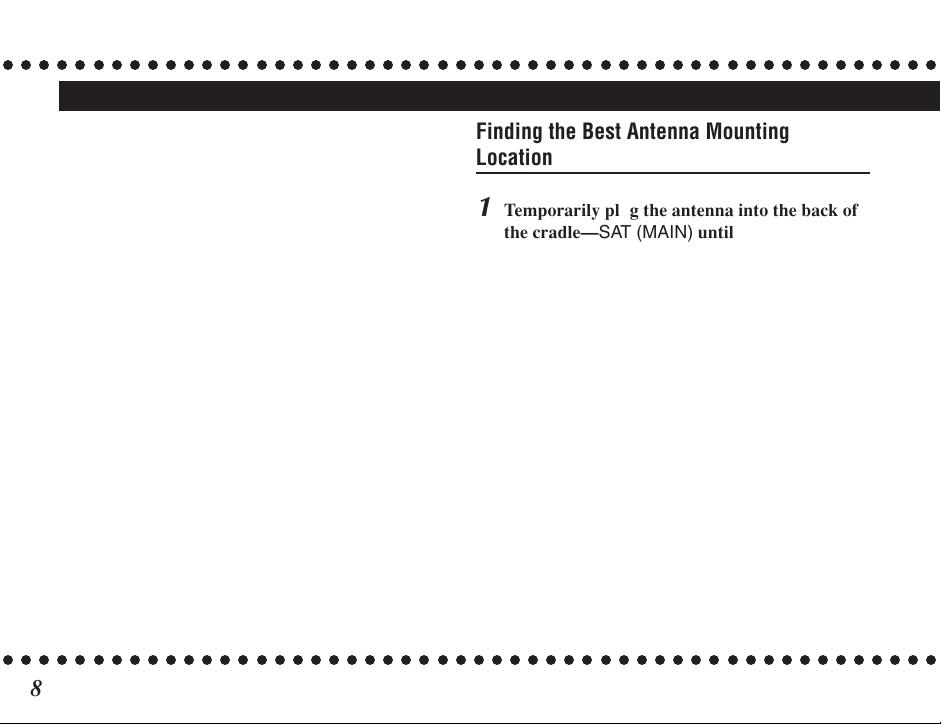 Finding the Best Antenna Mounting Location

1 Temporarily pl g the antenna into the back of the cradle—SAT (MAIN) until

8